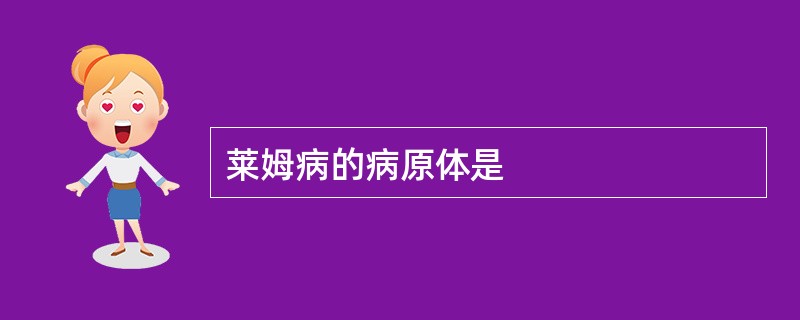 莱姆病的病原体是